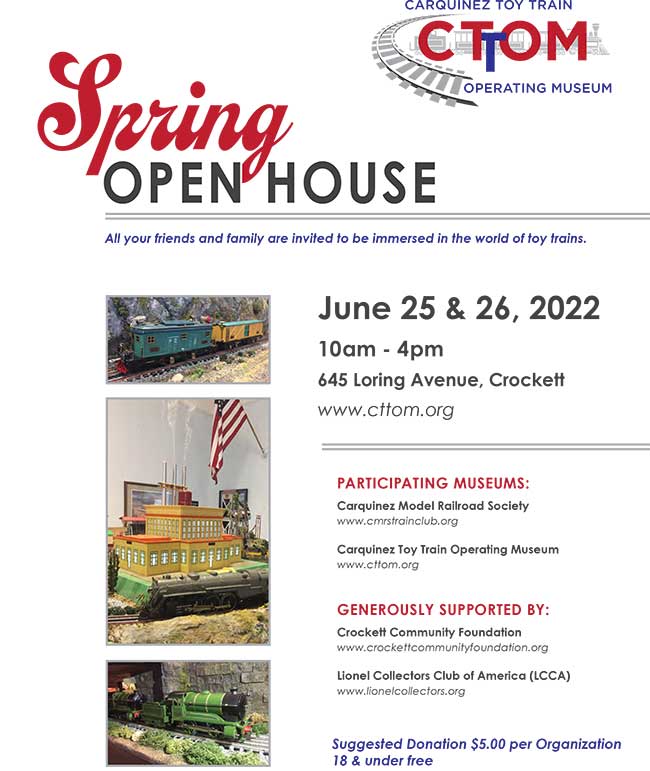 CARQUINEZ TOY TRAIN
CTTOM
OPERATING MUSEUM

Spring
OPEN HOUSE

All your friends and family are invited to be immersed in the world of toy trains.

June 25 & 26, 2022
10am - 4pm
645 Loring Avenue, Crockett
www.cttom.org

PARTICIPATING MUSEUMS:
Carquinez Model Railroad Society
www.cmrstrainclub.org

Carquinez Toy Train Operating Museum
www.cttom.org

GENEROUSLY SUPPORTED BY:
Crockett Community Foundation
www.crockettcommunityfoundation.org

Lionel Collectors Club of America (LCCA)
www.lionelcollectors.org

Suggested Donation $5.00 per Organization
18 & under free